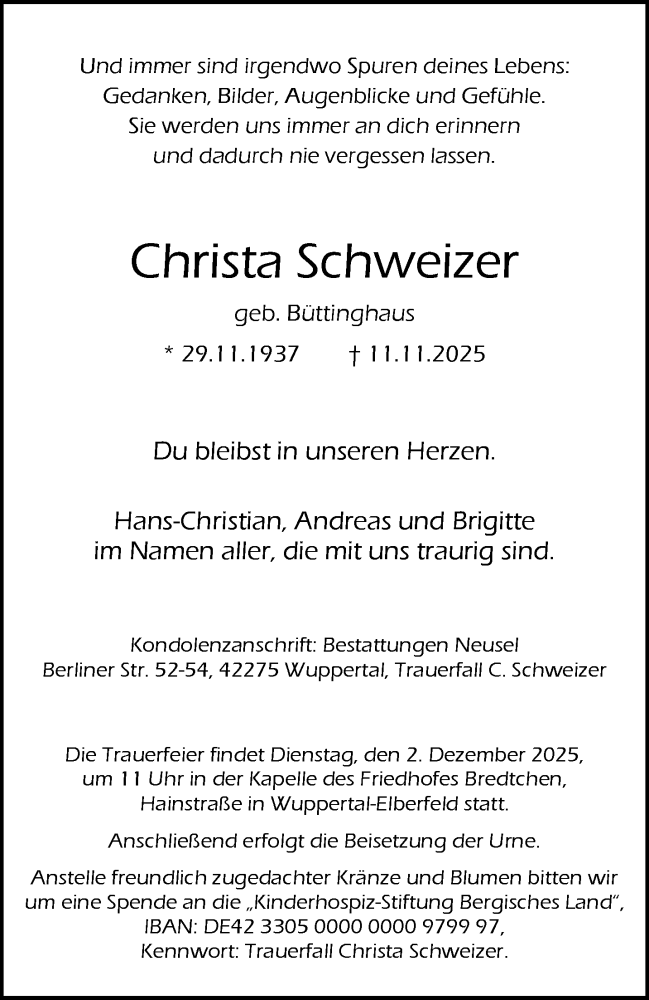 Und immer sind irgendwo Spuren deines Lebens: Gedanken, Bilder, Augenblicke und Gefühle. Sie werden uns immer an dich erinnern und dadurch nie vergessen lassen.

Christa Schweizer

geb. Büttinghaus

* 29.11.1937 † 11.11.2025

Du bleibst in unseren Herzen.

Hans-Christian, Andreas und Brigitte im Namen aller, die mit uns traurig sind.

Kondolenzanschrift: Bestattungen Neusel Berliner Str. 52-54, 42275 Wuppertal, Trauerfall C. Schweizer

Die Trauerfeier findet Dienstag, den 2. Dezember 2025, um 11 Uhr in der Kapelle des Friedhofes Bredtchen, Hainstraße in Wuppertal-Elberfeld statt.

Anschließend erfolgt die Beisetzung der Urne.

Anstelle freundlich zugedachter Kränze und Blumen bitten wir um eine Spende an die „Kinderhospiz-Stiftung Bergisches Land“, IBAN: DE42 3305 0000 0000 9799 97, Kennwort: Trauerfall Christa Schweizer.